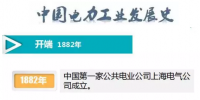 中国电力工业发展史

开端 1882年

1882年

中国第一家公共电业公司上海电气公司成立。